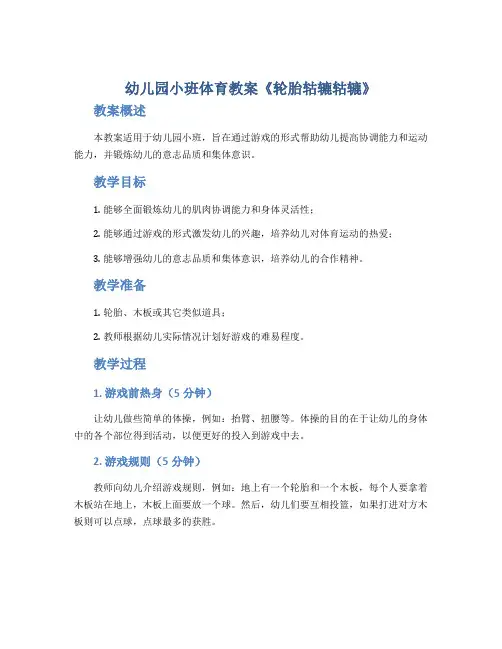 幼儿园小班体育教案《轮胎轱辘轱辘》

教案概述

本教案适用于幼儿园小班，旨在通过游戏的形式帮助幼儿提高协调能力和运动能力，并锻炼幼儿的意志品质和集体意识。

教学目标

1. 能够全面锻炼幼儿的肌肉协调能力和身体灵活性；

2. 能够通过游戏的形式激发幼儿的兴趣，培养幼儿对体育运动的热爱；

3. 能够增强幼儿的意志品质和集体意识，培养幼儿的合作精神。

教学准备

1. 轮胎、木板或其它类似道具；

2. 教师根据幼儿实际情况计划好游戏的难易程度。

教学过程

1. 游戏前热身（5 分钟）

让幼儿做些简单的体操，例如：抬臂、扭腰等。体操的目的在于让幼儿的身体中的各个部位得到活动，以便更好的投入到游戏中去。

2. 游戏规则（5 分钟）

教师向幼儿介绍游戏规则，例如：地上有一个轮胎和一个木板，每个人要拿着木板站在地上，木板上面要放一个球。然后，幼儿们要互相投篮，如果打进对方木板则可以点球，点球最多的获胜。